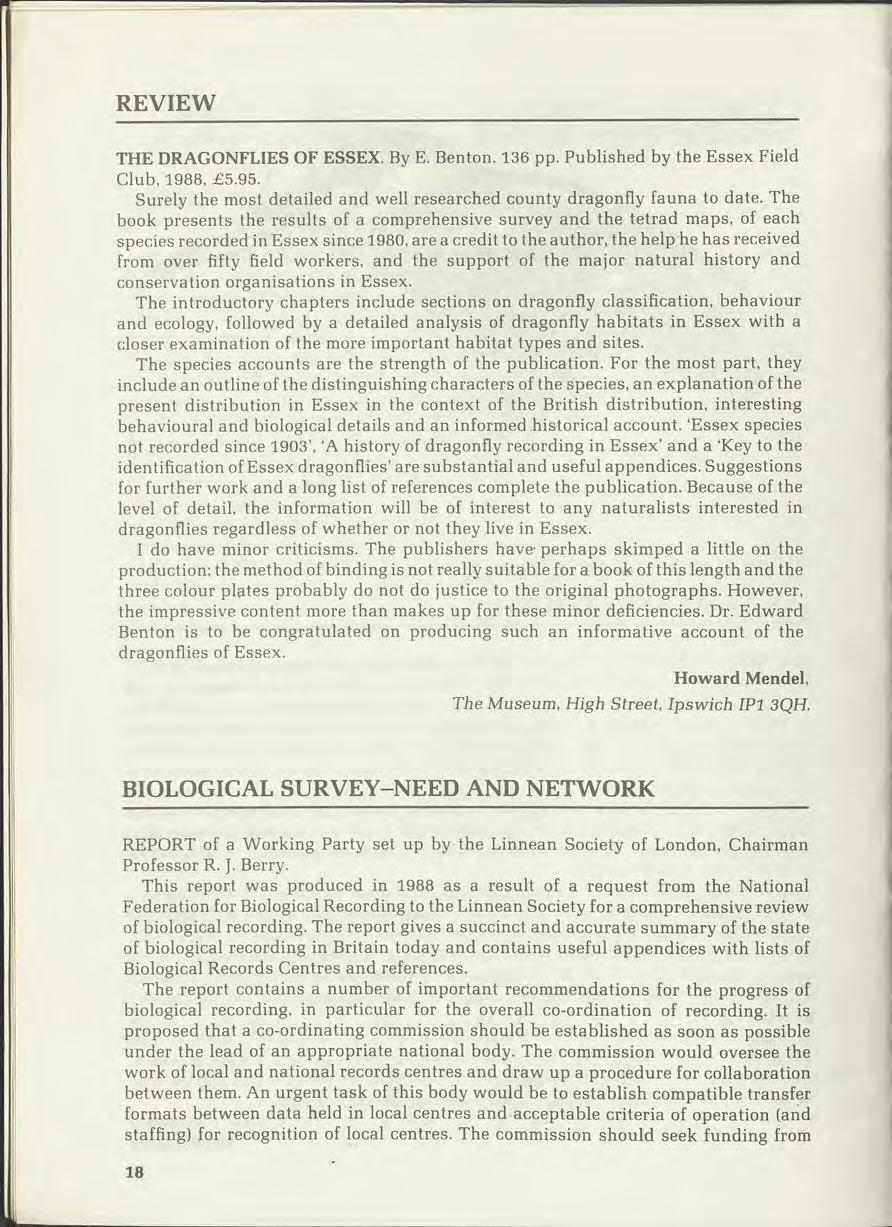 REVIEW

THE DRAGONFLIES OF ESSEX. By E. Benton. 136 pp. Published by the Essex Field Club, 1988, £5.95.

Surely the most detailed and well researched county dragonfly fauna to date. The book presents the results of a comprehensive survey and the tetrad maps, of each species recorded in Essex since 1980, are a credit to the author, the help he has received from over fifty field workers, and the support of the major natural history and conservation organisations in Essex.

The introductory chapters include sections on dragonfly classification, behaviour and ecology, followed by a detailed analysis of dragonfly habitats in Essex with a closer examination of the more important habitat types and sites.

The species accounts are the strength of the publication. For the most part, they include an outline of the distinguishing characters of the species, an explanation of the present distribution in Essex in the context of the British distribution, interesting behavioural and biological details and an informed historical account. 'Essex species not recorded since 1903', 'A history of dragonfly recording in Essex' and a 'Key to the identification of Essex dragonflies' are substantial and useful appendices. Suggestions for further work and a long list of references complete the publication. Because of the level of detail, the information will be of interest to any naturalists interested in dragonflies regardless of whether or not they live in Essex.

I do have minor criticisms. The publishers have perhaps skimped a little on the production; the method of binding is not really suitable for a book of this length and the three colour plates probably do not do justice to the original photographs. However, the impressive content more than makes up for these minor deficiencies. Dr. Edward Benton is to be congratulated on producing such an informative account of the dragonflies of Essex.

Howard Mendel,
The Museum, High Street, Ipswich IP1 3QH.

BIOLOGICAL SURVEY–NEED AND NETWORK

REPORT of a Working Party set up by the Linnean Society of London, Chairman Professor R. J. Berry.

This report was produced in 1988 as a result of a request from the National Federation for Biological Recording to the Linnean Society for a comprehensive review of biological recording. The report gives a succinct and accurate summary of the state of biological recording in Britain today and contains useful appendices with lists of Biological Records Centres and references.

The report contains a number of important recommendations for the progress of biological recording, in particular for the overall co-ordination of recording. It is proposed that a co-ordinating commission should be established as soon as possible under the lead of an appropriate national body. The commission would oversee the work of local and national records centres and draw up a procedure for collaboration between them. An urgent task of this body would be to establish compatible transfer formats between data held in local centres and acceptable criteria of operation (and staffing) for recognition of local centres. The commission should seek funding from

18